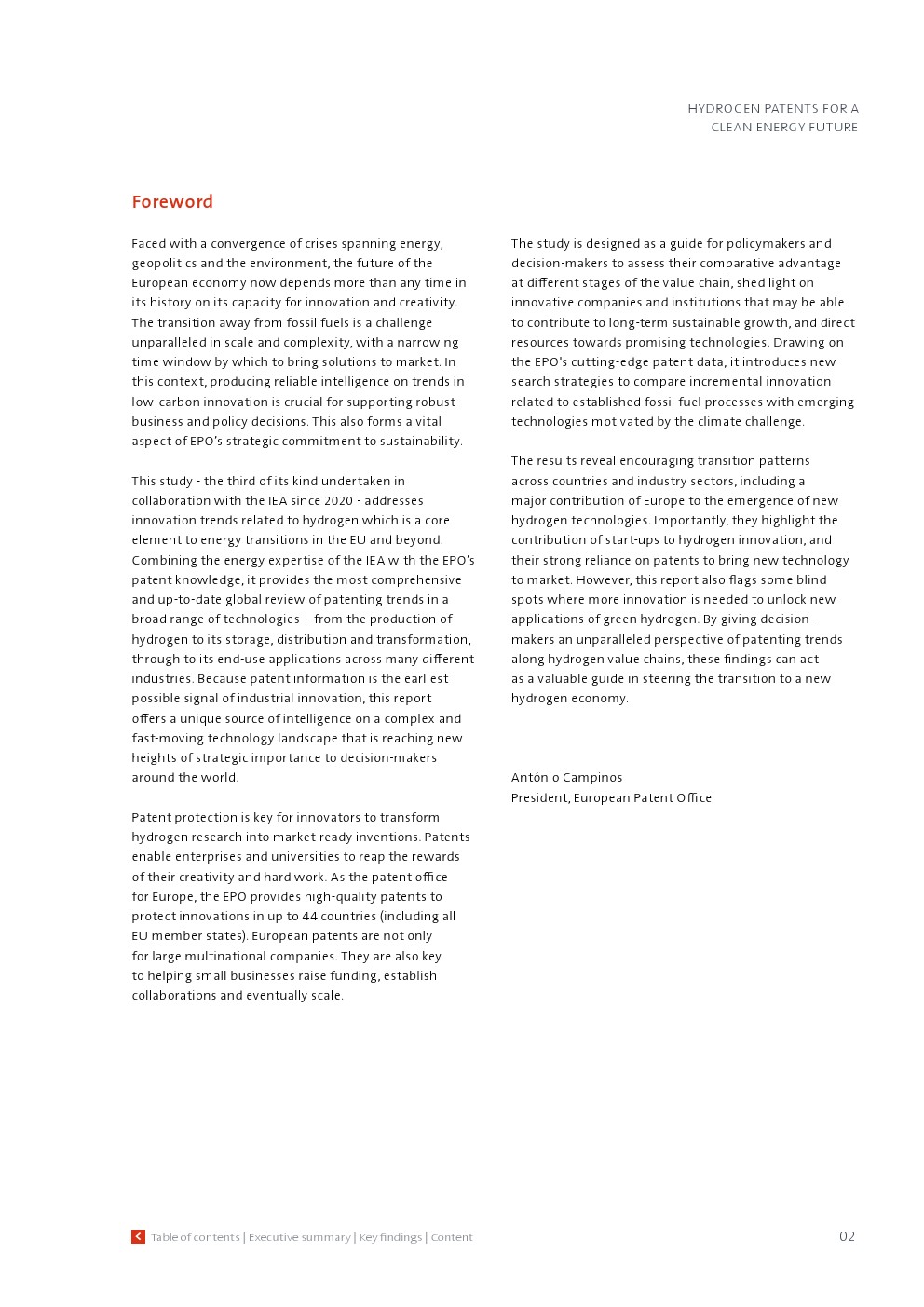 HYDROGEN PATENTS FOR A CLEAN ENERGY FUTURE

Foreword

Faced with a convergence of crises spanning energy, geopolitics and the environment, the future of the European economy now depends more than any time in its history on its capacity for innovation and creativity. The transition away from fossil fuels is a challenge unparalleled in scale and complexity, with a narrowing time window by which to bring solutions to market. In this context, producing reliable intelligence on trends in low-carbon innovation is crucial for supporting robust business and policy decisions. This also forms a vital aspect of EPO's strategic commitment to sustainability.

This study - the third of its kind undertaken in collaboration with the IEA since 2020 - addresses innovation trends related to hydrogen which is a core element to energy transitions in the EU and beyond. Combining the energy expertise of the IEA with the EPO's patent knowledge, it provides the most comprehensive and up-to-date global review of patenting trends in a broad range of technologies – from the production of hydrogen to its storage, distribution and transformation, through to its end-use applications across many different industries. Because patent information is the earliest possible signal of industrial innovation, this report offers a unique source of intelligence on a complex and fast-moving technology landscape that is reaching new heights of strategic importance to decision-makers around the world.

Patent protection is key for innovators to transform hydrogen research into market-ready inventions. Patents enable enterprises and universities to reap the rewards of their creativity and hard work. As the patent office for Europe, the EPO provides high-quality patents to protect innovations in up to 44 countries (including all EU member states). European patents are not only for large multinational companies. They are also key to helping small businesses raise funding, establish collaborations and eventually scale.

The study is designed as a guide for policymakers and decision-makers to assess their comparative advantage at different stages of the value chain, shed light on innovative companies and institutions that may be able to contribute to long-term sustainable growth, and direct resources towards promising technologies. Drawing on the EPO's cutting-edge patent data, it introduces new search strategies to compare incremental innovation related to established fossil fuel processes with emerging technologies motivated by the climate challenge.

The results reveal encouraging transition patterns across countries and industry sectors, including a major contribution of Europe to the emergence of new hydrogen technologies. Importantly, they highlight the contribution of start-ups to hydrogen innovation, and their strong reliance on patents to bring new technology to market. However, this report also flags some blind spots where more innovation is needed to unlock new applications of green hydrogen. By giving decision-makers an unparalleled perspective of patenting trends along hydrogen value chains, these findings can act as a valuable guide in steering the transition to a new hydrogen economy.

António Campinos
President, European Patent Office

Table of contents | Executive summary | Key findings | Content

02